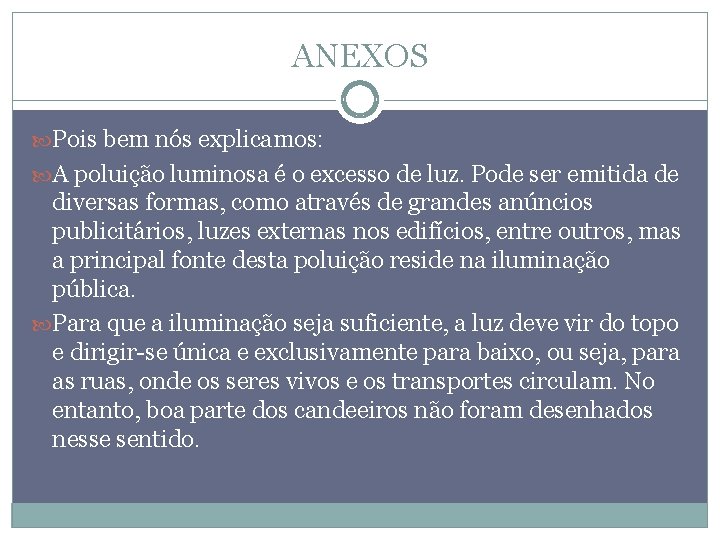 ANEXOS

Pois bem nós explicamos:

A poluição luminosa é o excesso de luz. Pode ser emitida de diversas formas, como através de grandes anúncios publicitários, luzes externas nos edifícios, entre outros, mas a principal fonte desta poluição reside na iluminação pública.

Para que a iluminação seja suficiente, a luz deve vir do topo e dirigir-se única e exclusivamente para baixo, ou seja, para as ruas, onde os seres vivos e os transportes circulam. No entanto, boa parte dos candeeiros não foram desenhados nesse sentido.